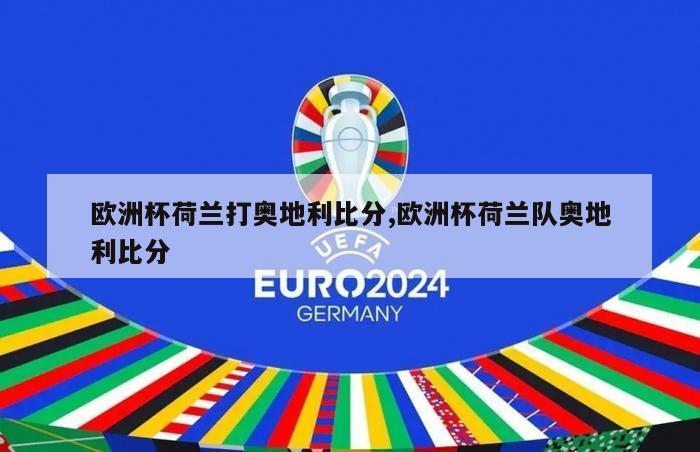 欧洲杯荷兰打奥地利比分,欧洲杯荷兰队奥地利比分

UEFA
EURO2024
GERMANY